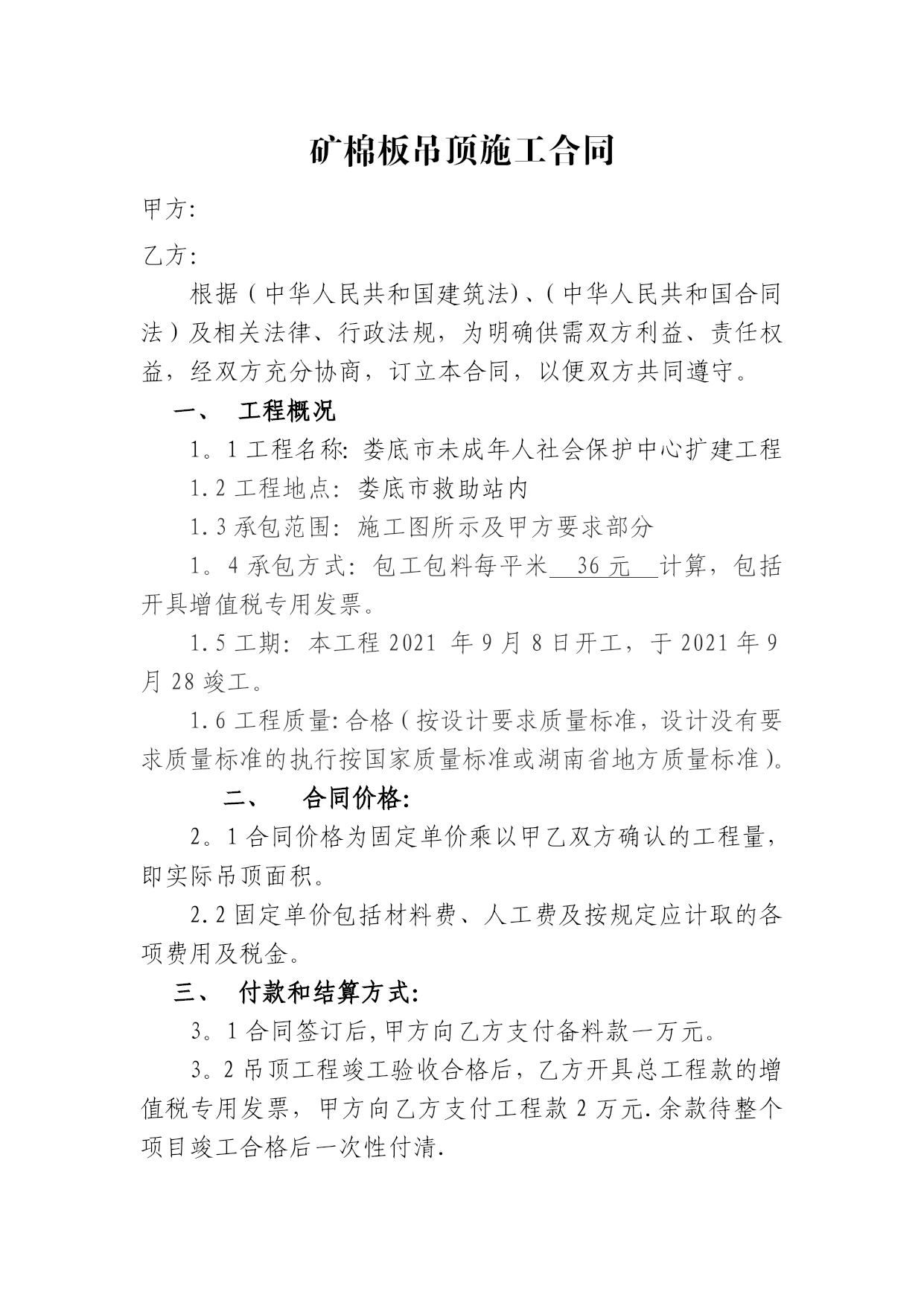 矿棉板吊顶施工合同

甲方:

乙方:

根据（中华人民共和国建筑法)、(中华人民共和国合同法）及相关法律、行政法规，为明确供需双方利益、责任权益，经双方充分协商，订立本合同，以便双方共同遵守。

一、　工程概况

1。1 工程名称: 娄底市未成年人社会保护中心扩建工程

1.2 工程地点: 娄底市救助站内

1.3 承包范围: 施工图所示及甲方要求部分

1。4 承包方式: 包工包料每平米 36 元 计算，包括开具增值税专用发票。

1.5 工期: 本工程 2021 年 9 月 8 日开工，于 2021 年 9 月 28 竣工。

1.6 工程质量: 合格（按设计要求质量标准，设计没有要求质量标准的执行按国家质量标准或湖南省地方质量标准)。

二、　合同价格:

2。1 合同价格为固定单价乘以甲乙双方确认的工程量，即实际吊顶面积。

2.2 固定单价包括材料费、人工费及按规定应计取的各项费用及税金。

三、　付款和结算方式:

3。1 合同签订后,甲方向乙方支付备料款一万元。

3。2 吊顶工程竣工验收合格后，乙方开具总工程款的增值税专用发票，甲方向乙方支付工程款 2 万元.余款待整个项目竣工合格后一次性付清.